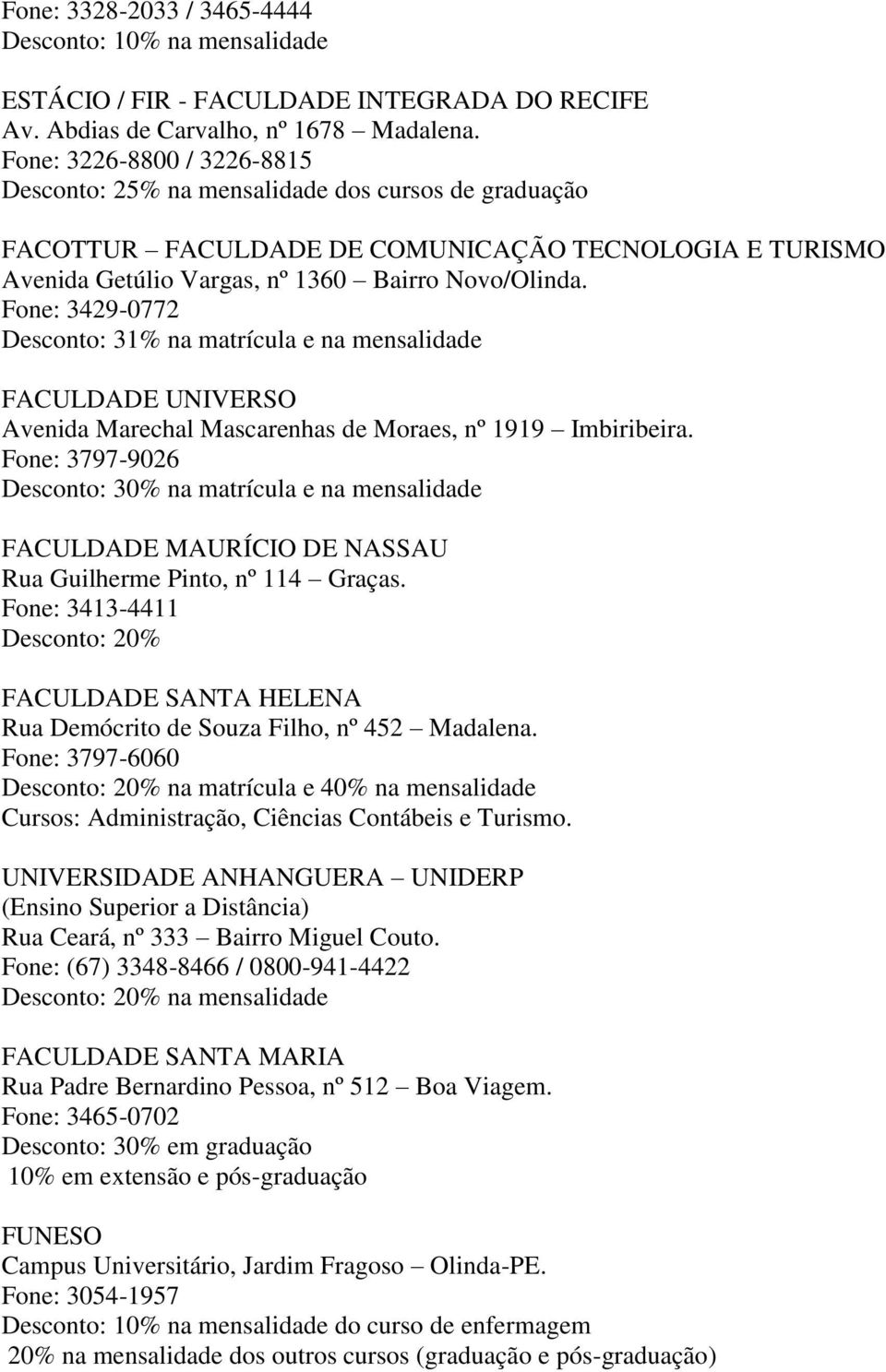 Fone: 3328-2033 / 3465-4444
Desconto: 10% na mensalidade

ESTÁCIO / FIR - FACULDADE INTEGRADA DO RECIFE
Av. Abdias de Carvalho, nº 1678 – Madalena.
Fone: 3226-8800 / 3226-8815
Desconto: 25% na mensalidade dos cursos de graduação

FACOTTUR – FACULDADE DE COMUNICAÇÃO TECNOLOGIA E TURISMO
Avenida Getúlio Vargas, nº 1360 – Bairro Novo/Olinda.
Fone: 3429-0772
Desconto: 31% na matrícula e na mensalidade

FACULDADE UNIVERSO
Avenida Marechal Mascarenhas de Moraes, nº 1919 – Imbiribeira.
Fone: 3797-9026
Desconto: 30% na matrícula e na mensalidade

FACULDADE MAURÍCIO DE NASSAU
Rua Guilherme Pinto, nº 114 – Graças.
Fone: 3413-4411
Desconto: 20%

FACULDADE SANTA HELENA
Rua Demócrito de Souza Filho, nº 452 – Madalena.
Fone: 3797-6060
Desconto: 20% na matrícula e 40% na mensalidade
Cursos: Administração, Ciências Contábeis e Turismo.

UNIVERSIDADE ANHANGUERA – UNIDERP
(Ensino Superior a Distância)
Rua Ceará, nº 333 – Bairro Miguel Couto.
Fone: (67) 3348-8466 / 0800-941-4422
Desconto: 20% na mensalidade

FACULDADE SANTA MARIA
Rua Padre Bernardino Pessoa, nº 512 – Boa Viagem.
Fone: 3465-0702
Desconto: 30% em graduação
10% em extensão e pós-graduação

FUNESO
Campus Universitário, Jardim Fragoso – Olinda-PE.
Fone: 3054-1957
Desconto: 10% na mensalidade do curso de enfermagem
20% na mensalidade dos outros cursos (graduação e pós-graduação)